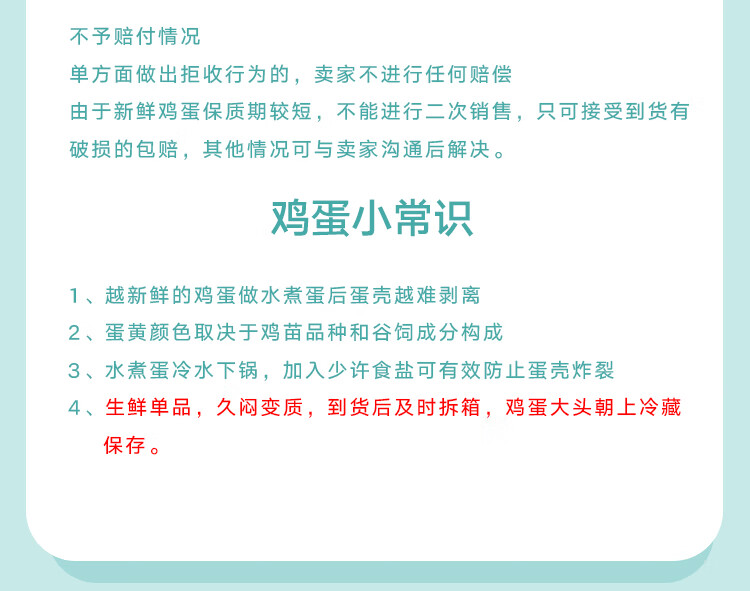 不予赔付情况

单方面做出拒收行为的，卖家不进行任何赔偿

由于新鲜鸡蛋保质期较短，不能进行二次销售，只可接受到货有破损的包赔，其他情况可与卖家沟通后解决。

鸡蛋小常识

1、越新鲜的鸡蛋做水煮蛋后蛋壳越难剥离

2、蛋黄颜色取决于鸡苗品种和谷饲成分构成

3、水煮蛋冷水下锅，加入少许食盐可有效防止蛋壳炸裂

4、生鲜单品，久闷变质，到货后及时拆箱，鸡蛋大头朝上冷藏保存。